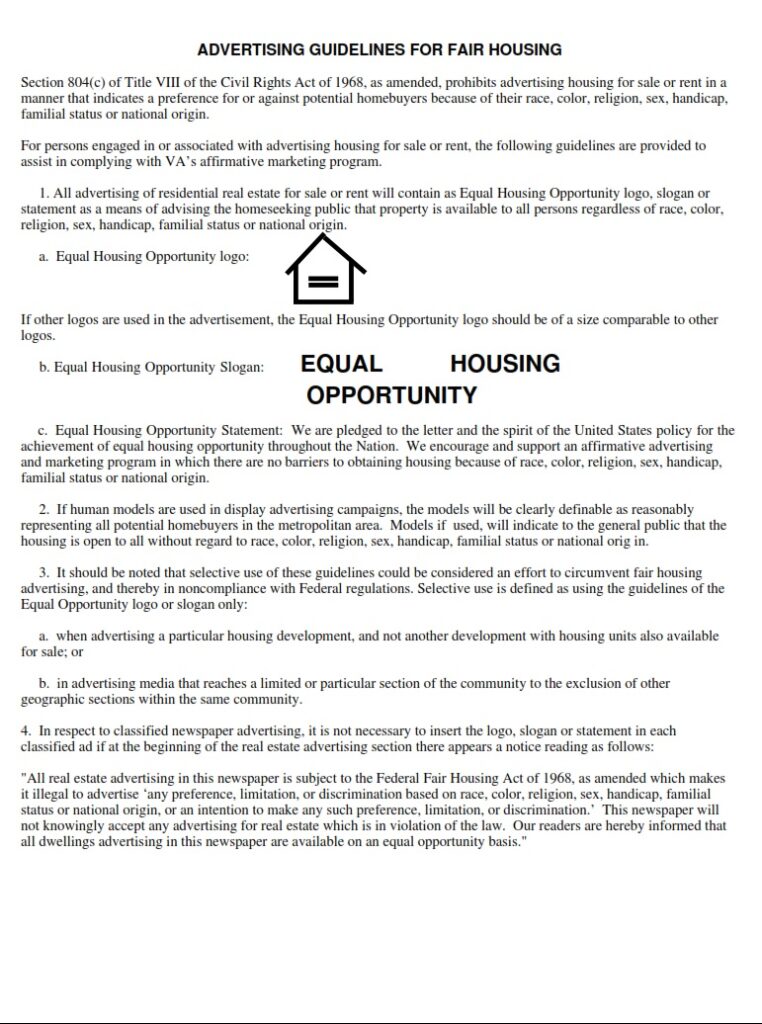 ADVERTISING GUIDELINES FOR FAIR HOUSING

Section 804(c) of Title VIII of the Civil Rights Act of 1968, as amended, prohibits advertising housing for sale or rent in a manner that indicates a preference for or against potential homebuyers because of their race, color, religion, sex, handicap, familial status or national origin.

For persons engaged in or associated with advertising housing for sale or rent, the following guidelines are provided to assist in complying with VA's affirmative marketing program.

1. All advertising of residential real estate for sale or rent will contain as Equal Housing Opportunity logo, slogan or statement as a means of advising the homeseeking public that property is available to all persons regardless of race, color, religion, sex, handicap, familial status or national origin.

a. Equal Housing Opportunity logo:

If other logos are used in the advertisement, the Equal Housing Opportunity logo should be of a size comparable to other logos.

b. Equal Housing Opportunity Slogan: EQUAL HOUSING OPPORTUNITY

c. Equal Housing Opportunity Statement: We are pledged to the letter and the spirit of the United States policy for the achievement of equal housing opportunity throughout the Nation. We encourage and support an affirmative advertising and marketing program in which there are no barriers to obtaining housing because of race, color, religion, sex, handicap, familial status or national origin.

2. If human models are used in display advertising campaigns, the models will be clearly definable as reasonably representing all potential homebuyers in the metropolitan area. Models if used, will indicate to the general public that the housing is open to all without regard to race, color, religion, sex, handicap, familial status or national orig in.

3. It should be noted that selective use of these guidelines could be considered an effort to circumvent fair housing advertising, and thereby in noncompliance with Federal regulations. Selective use is defined as using the guidelines of the Equal Opportunity logo or slogan only:

a. when advertising a particular housing development, and not another development with housing units also available for sale; or

b. in advertising media that reaches a limited or particular section of the community to the exclusion of other geographic sections within the same community.

4. In respect to classified newspaper advertising, it is not necessary to insert the logo, slogan or statement in each classified ad if at the beginning of the real estate advertising section there appears a notice reading as follows:

"All real estate advertising in this newspaper is subject to the Federal Fair Housing Act of 1968, as amended which makes it illegal to advertise 'any preference, limitation, or discrimination based on race, color, religion, sex, handicap, familial status or national origin, or an intention to make any such preference, limitation, or discrimination.' This newspaper will not knowingly accept any advertising for real estate which is in violation of the law. Our readers are hereby informed that all dwellings advertising in this newspaper are available on an equal opportunity basis."